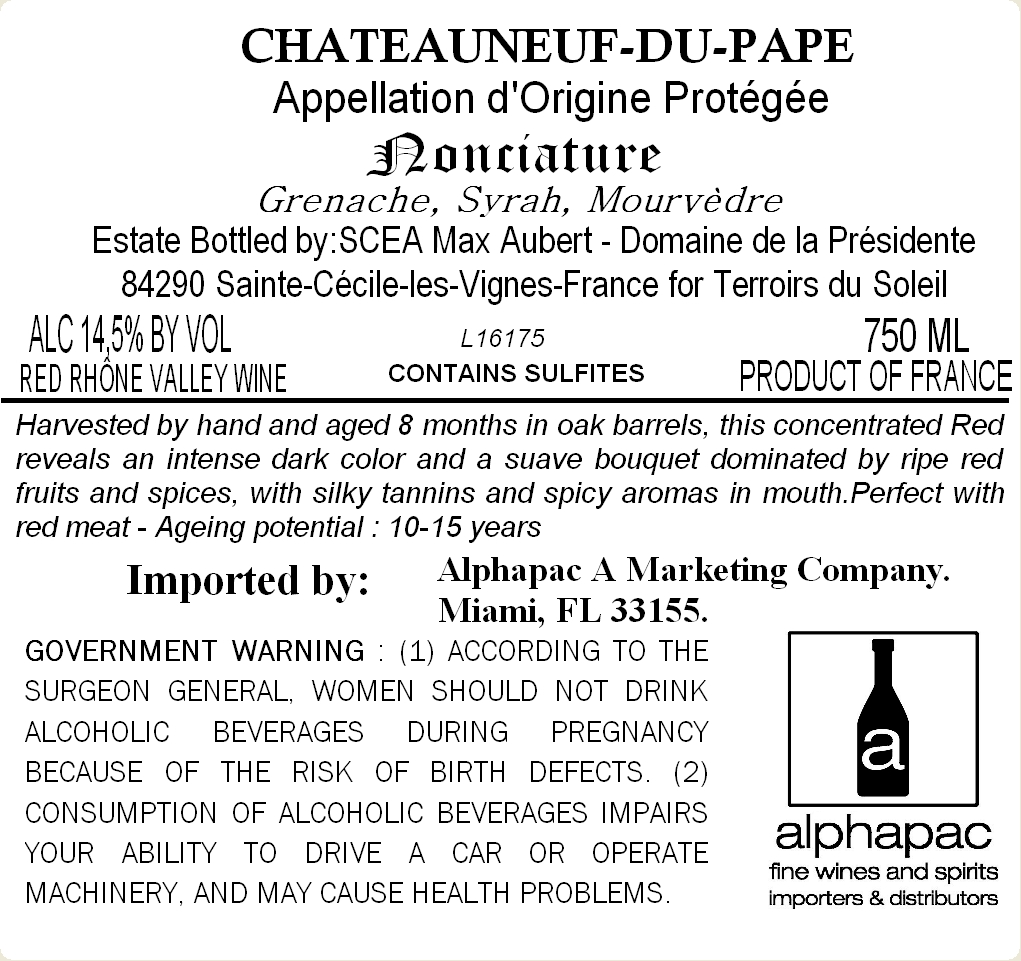 CHATEAUNEUF-DU-PAPE
Appellation d'Origine Protégée
Nonciature
Grenache, Syrah, Mourvèdre
Estate Bottled by:SCEA Max Aubert - Domaine de la Présidente
84290 Sainte-Cécile-les-Vignes-France for Terroirs du Soleil

ALC 14,5% BY VOL
RED RHÔNE VALLEY WINE

L16175
CONTAINS SULFITES

750 ML
PRODUCT OF FRANCE

Harvested by hand and aged 8 months in oak barrels, this concentrated Red reveals an intense dark color and a suave bouquet dominated by ripe red fruits and spices, with silky tannins and spicy aromas in mouth.Perfect with red meat - Ageing potential : 10-15 years

Imported by: Alphapac A Marketing Company. Miami, FL 33155.

GOVERNMENT WARNING : (1) ACCORDING TO THE SURGEON GENERAL, WOMEN SHOULD NOT DRINK ALCOHOLIC BEVERAGES DURING PREGNANCY BECAUSE OF THE RISK OF BIRTH DEFECTS. (2) CONSUMPTION OF ALCOHOLIC BEVERAGES IMPAIRS YOUR ABILITY TO DRIVE A CAR OR OPERATE MACHINERY, AND MAY CAUSE HEALTH PROBLEMS.

a
alphapac
fine wines and spirits
importers & distributors